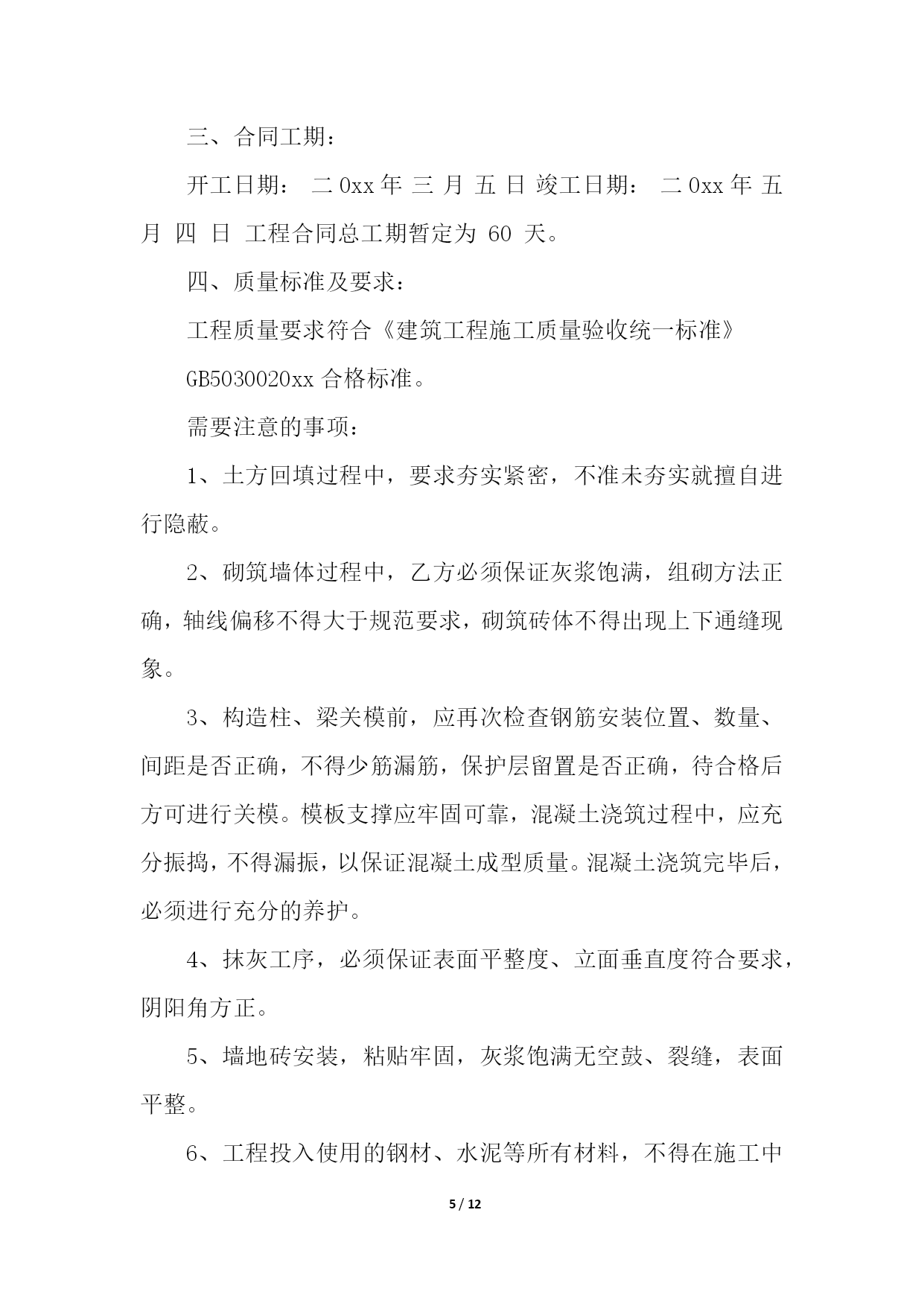 三、合同工期：

开工日期： 二 0xx 年 三 月 五 日 竣工日期： 二 0xx 年 五 月 四 日 工程合同总工期暂定为 60 天。

四、质量标准及要求：

工程质量要求符合《建筑工程施工质量验收统一标准》

GB5030020xx 合格标准。

需要注意的事项：

1、土方回填过程中，要求夯实紧密，不准未夯实就擅自进行隐蔽。

2、砌筑墙体过程中，乙方必须保证灰浆饱满，组砌方法正确，轴线偏移不得大于规范要求，砌筑砖体不得出现上下通缝现象。

3、构造柱、梁关模前，应再次检查钢筋安装位置、数量、间距是否正确，不得少筋漏筋，保护层留置是否正确，待合格后方可进行关模。模板支撑应牢固可靠，混凝土浇筑过程中，应充分振捣，不得漏振，以保证混凝土成型质量。混凝土浇筑完毕后，必须进行充分的养护。

4、抹灰工序，必须保证表面平整度、立面垂直度符合要求，阴阳角方正。

5、墙地砖安装，粘贴牢固，灰浆饱满无空鼓、裂缝，表面平整。

6、工程投入使用的钢材、水泥等所有材料，不得在施工中

5 / 12